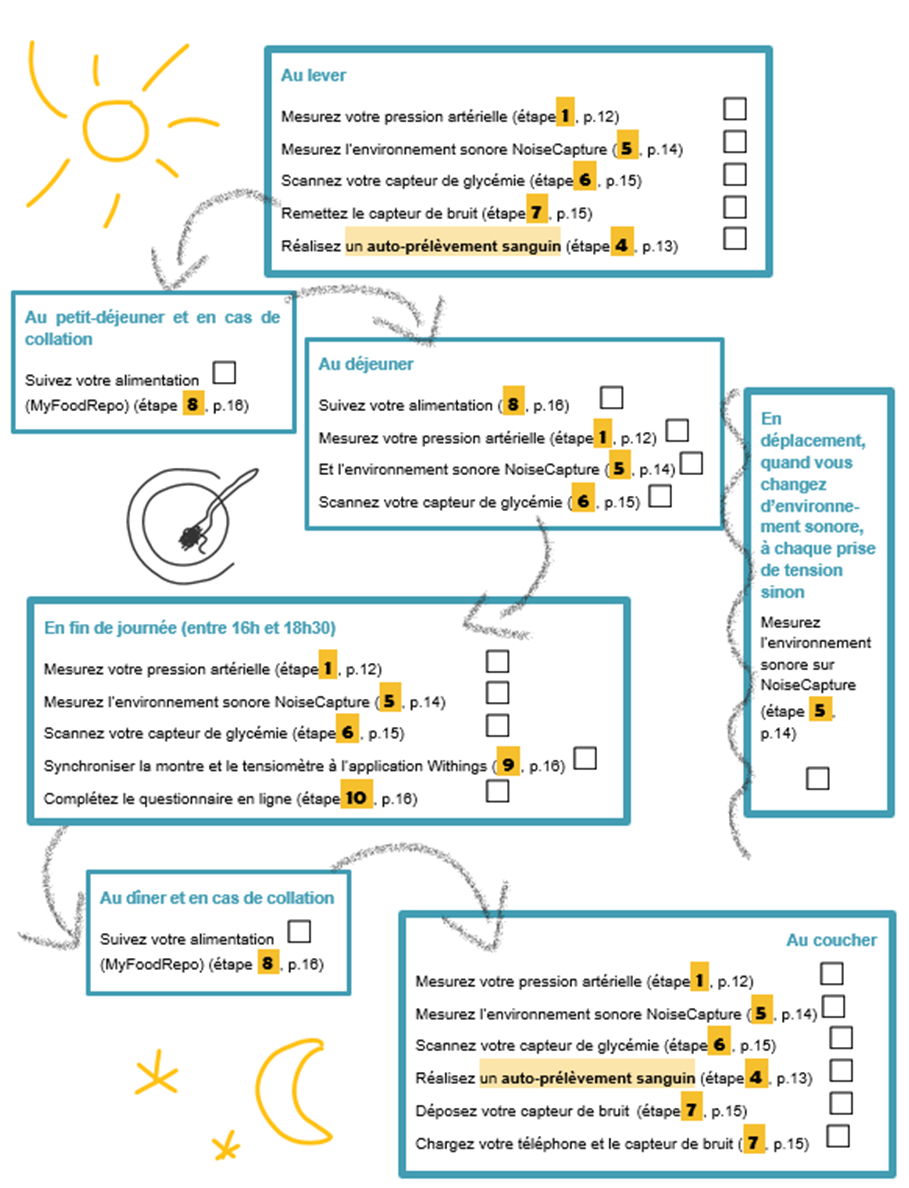 Au lever

Mesurez votre pression artérielle (étape 1, p.12)

Mesurez l'environnement sonore NoiseCapture (5, p.14)

Scannez votre capteur de glycémie (étape 6, p.15)

Remettez le capteur de bruit (étape 7, p.15)

Réalisez un auto-prélèvement sanguin (étape 4, p.13)

Au petit-déjeuner et en cas de collation

Suivez votre alimentation (MyFoodRepo) (étape 8, p.16)

Au déjeuner

Suivez votre alimentation (8, p.16)

Mesurez votre pression artérielle (étape 1, p.12)

Et l'environnement sonore NoiseCapture (5, p.14)

Scannez votre capteur de glycémie (6, p.15)

En déplacement, quand vous changez d'environnement sonore, à chaque prise de tension sinon

Mesurez l'environnement sonore sur NoiseCapture (étape 5, p.14)

En fin de journée (entre 16h et 18h30)

Mesurez votre pression artérielle (étape 1, p.12)

Mesurez l'environnement sonore NoiseCapture (5, p.14)

Scannez votre capteur de glycémie (étape 6, p.15)

Synchroniser la montre et le tensiomètre à l'application Withings (9, p.16)

Complétez le questionnaire en ligne (étape 10, p.16)

Au dîner et en cas de collation

Suivez votre alimentation (MyFoodRepo) (étape 8, p.16)

Au coucher

Mesurez votre pression artérielle (étape 1, p.12)

Mesurez l'environnement sonore NoiseCapture (5, p.14)

Scannez votre capteur de glycémie (étape 6, p.15)

Réalisez un auto-prélèvement sanguin (étape 4, p.13)

Déposez votre capteur de bruit (étape 7, p.15)

Chargez votre téléphone et le capteur de bruit (7, p.15)